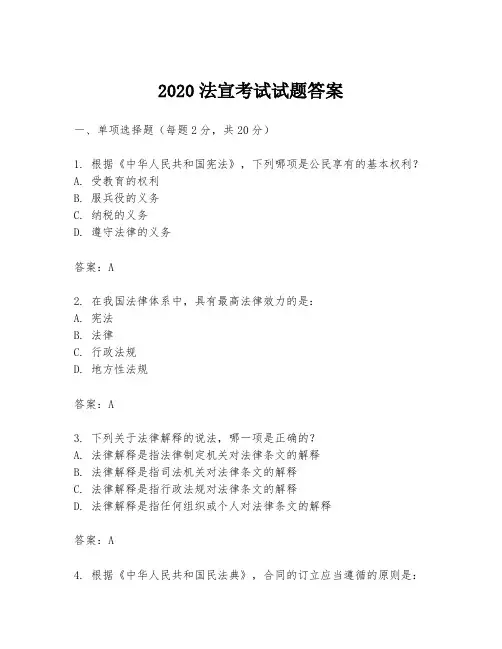 2020 法宣考试试题答案

一、单项选择题（每题 2 分，共 20 分）

1. 根据《中华人民共和国宪法》，下列哪项是公民享有的基本权利？
A. 受教育的权利
B. 服兵役的义务
C. 纳税的义务
D. 遵守法律的义务

答案：A

2. 在我国法律体系中，具有最高法律效力的是：
A. 宪法
B. 法律
C. 行政法规
D. 地方性法规

答案：A

3. 下列关于法律解释的说法，哪一项是正确的？
A. 法律解释是指法律制定机关对法律条文的解释
B. 法律解释是指司法机关对法律条文的解释
C. 法律解释是指行政法规对法律条文的解释
D. 法律解释是指任何组织或个人对法律条文的解释

答案：A

4. 根据《中华人民共和国民法典》，合同的订立应当遵循的原则是：